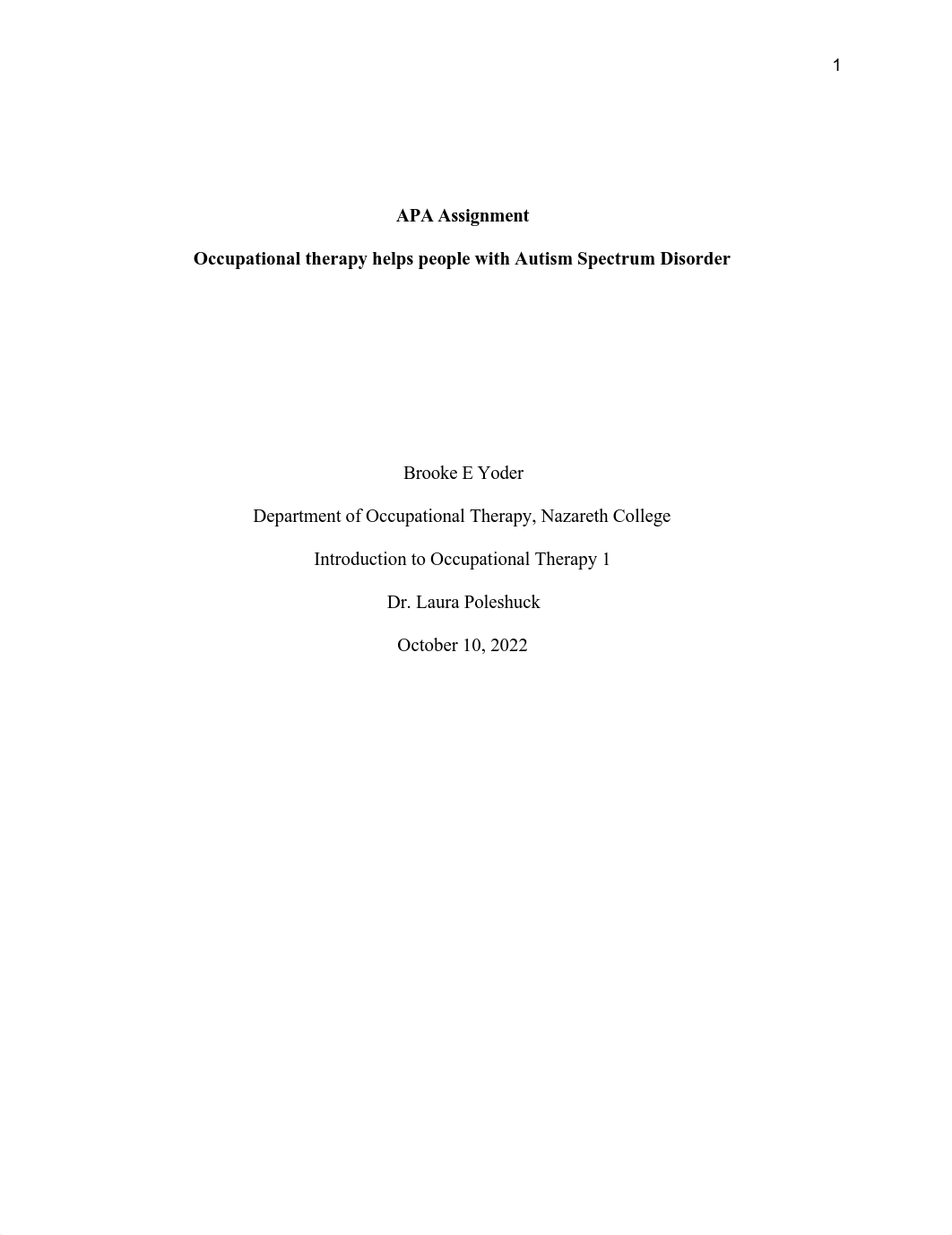 1

APA Assignment

Occupational therapy helps people with Autism Spectrum Disorder

Brooke E Yoder

Department of Occupational Therapy, Nazareth College

Introduction to Occupational Therapy 1

Dr. Laura Poleshuck

October 10, 2022